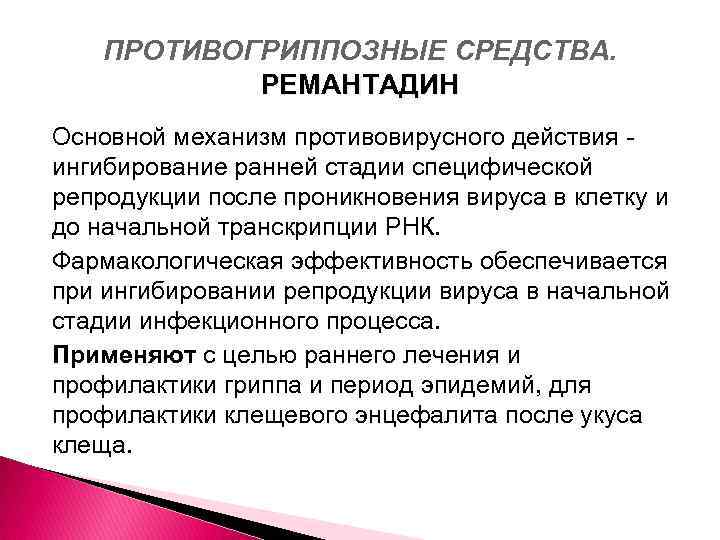 ПРОТИВОГРИППОЗНЫЕ СРЕДСТВА. РЕМАНТАДИН

Основной механизм противовирусного действия - ингибирование ранней стадии специфической репродукции после проникновения вируса в клетку и до начальной транскрипции РНК.

Фармакологическая эффективность обеспечивается при ингибировании репродукции вируса в начальной стадии инфекционного процесса.

Применяют с целью раннего лечения и профилактики гриппа и период эпидемий, для профилактики клещевого энцефалита после укуса клеща.